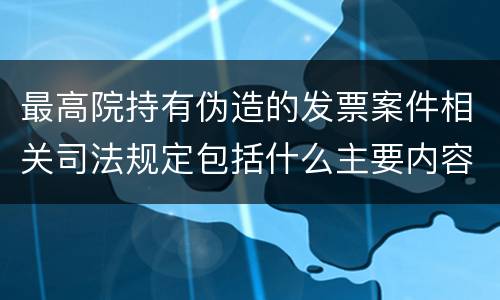 最高院持有伪造的发票案件相关司法规定包括什么主要内容